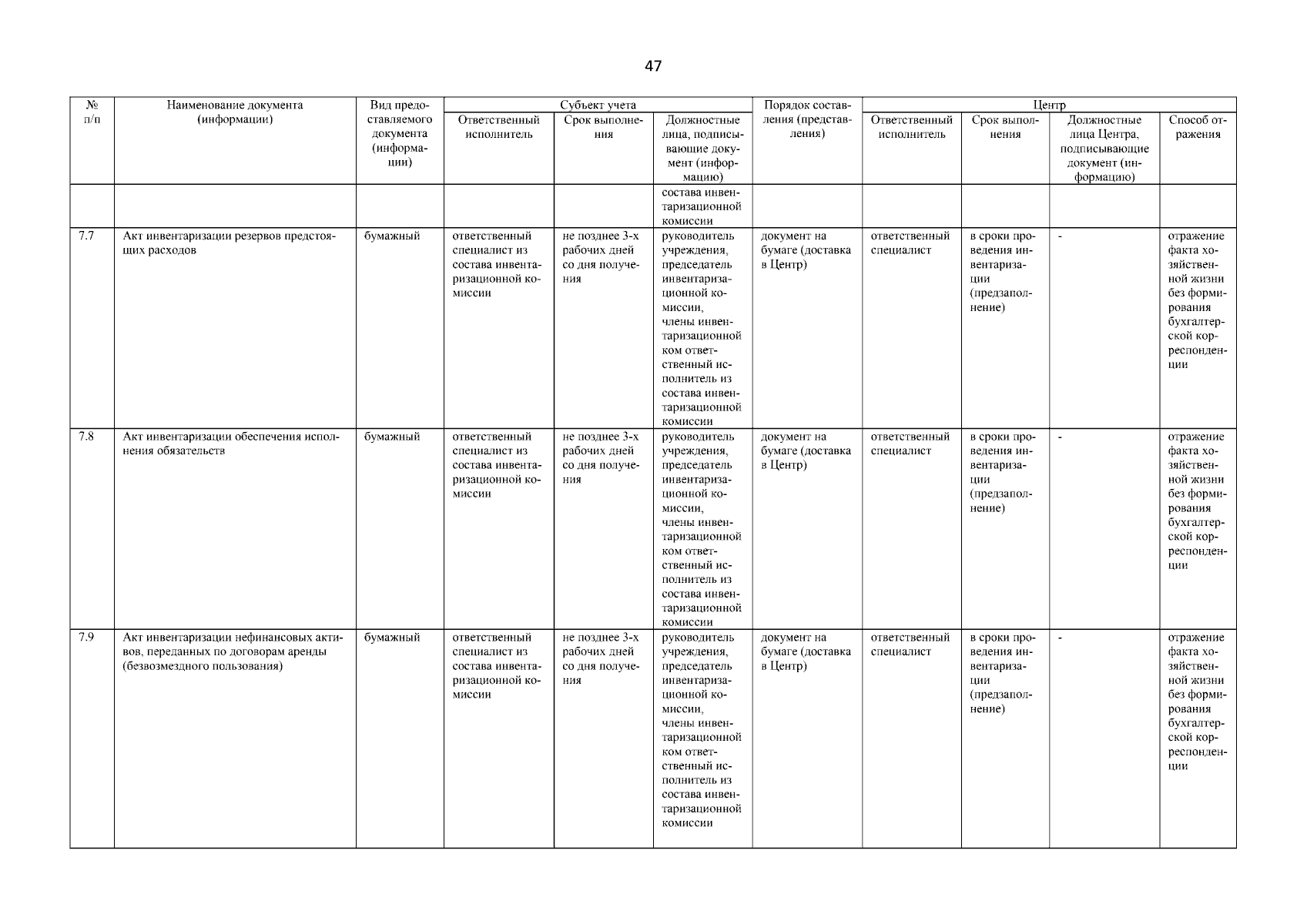 47

| № п/п | Наименование документа (информации) | Вид предоставляемого документа (информации) | Субъект учета: Ответственный исполнитель | Субъект учета: Срок выполнения | Субъект учета: Должностные лица, подписывающие документ (информацию) | Порядок составления (представления) | Центр: Ответственный исполнитель | Центр: Срок выполнения | Центр: Должностные лица Центра, подписывающие документ (информацию) | Центр: Способ отражения |
|---|---|---|---|---|---|---|---|---|---|---|
| | | | | | состава инвентаризационной комиссии | | | | | |
| 7.7 | Акт инвентаризации резервов предстоящих расходов | бумажный | ответственный специалист из состава инвентаризационной комиссии | не позднее 3-х рабочих дней со дня получения | руководитель учреждения, председатель инвентаризационной комиссии, члены инвентаризационной ком ответственный исполнитель из состава инвентаризационной комиссии | документ на бумаге (доставка в Центр) | ответственный специалист | в сроки проведения инвентаризации (предзаполнение) | - | отражение факта хозяйственной жизни без формирования бухгалтерской корреспонденции |
| 7.8 | Акт инвентаризации обеспечения исполнения обязательств | бумажный | ответственный специалист из состава инвентаризационной комиссии | не позднее 3-х рабочих дней со дня получения | руководитель учреждения, председатель инвентаризационной комиссии, члены инвентаризационной ком ответственный исполнитель из состава инвентаризационной комиссии | документ на бумаге (доставка в Центр) | ответственный специалист | в сроки проведения инвентаризации (предзаполнение) | - | отражение факта хозяйственной жизни без формирования бухгалтерской корреспонденции |
| 7.9 | Акт инвентаризации нефинансовых активов, переданных по договорам аренды (безвозмездного пользования) | бумажный | ответственный специалист из состава инвентаризационной комиссии | не позднее 3-х рабочих дней со дня получения | руководитель учреждения, председатель инвентаризационной комиссии, члены инвентаризационной ком ответственный исполнитель из состава инвентаризационной комиссии | документ на бумаге (доставка в Центр) | ответственный специалист | в сроки проведения инвентаризации (предзаполнение) | - | отражение факта хозяйственной жизни без формирования бухгалтерской корреспонденции |